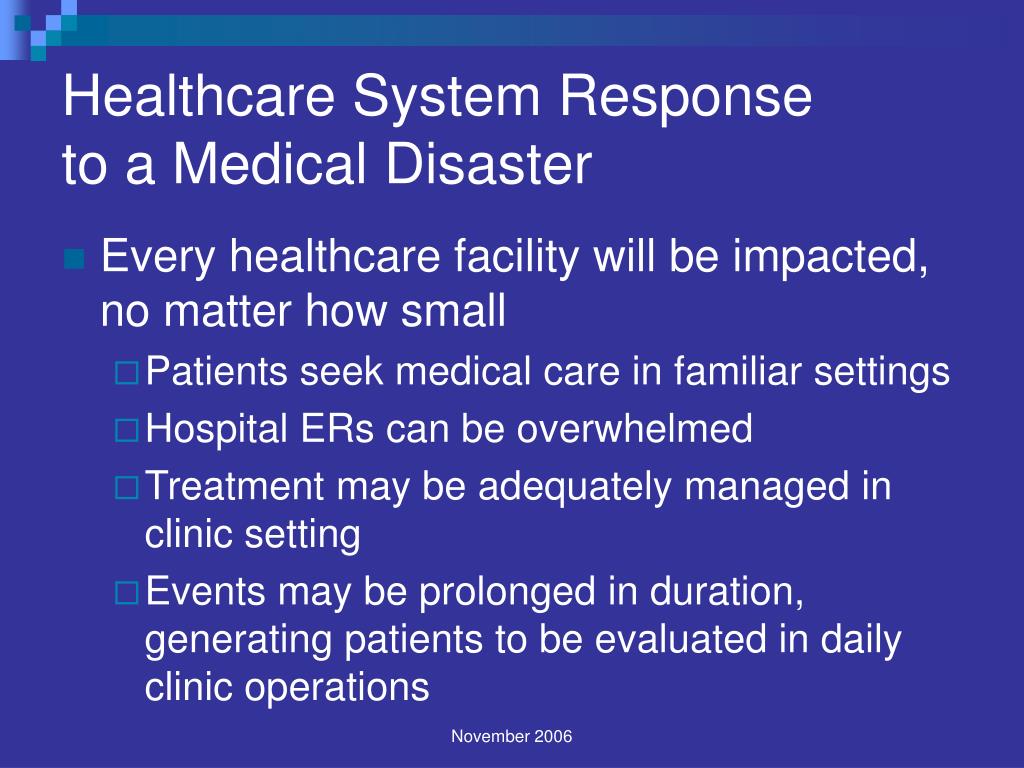 Healthcare System Response to a Medical Disaster

Every healthcare facility will be impacted, no matter how small

Patients seek medical care in familiar settings

Hospital ERs can be overwhelmed

Treatment may be adequately managed in clinic setting

Events may be prolonged in duration, generating patients to be evaluated in daily clinic operations

November 2006